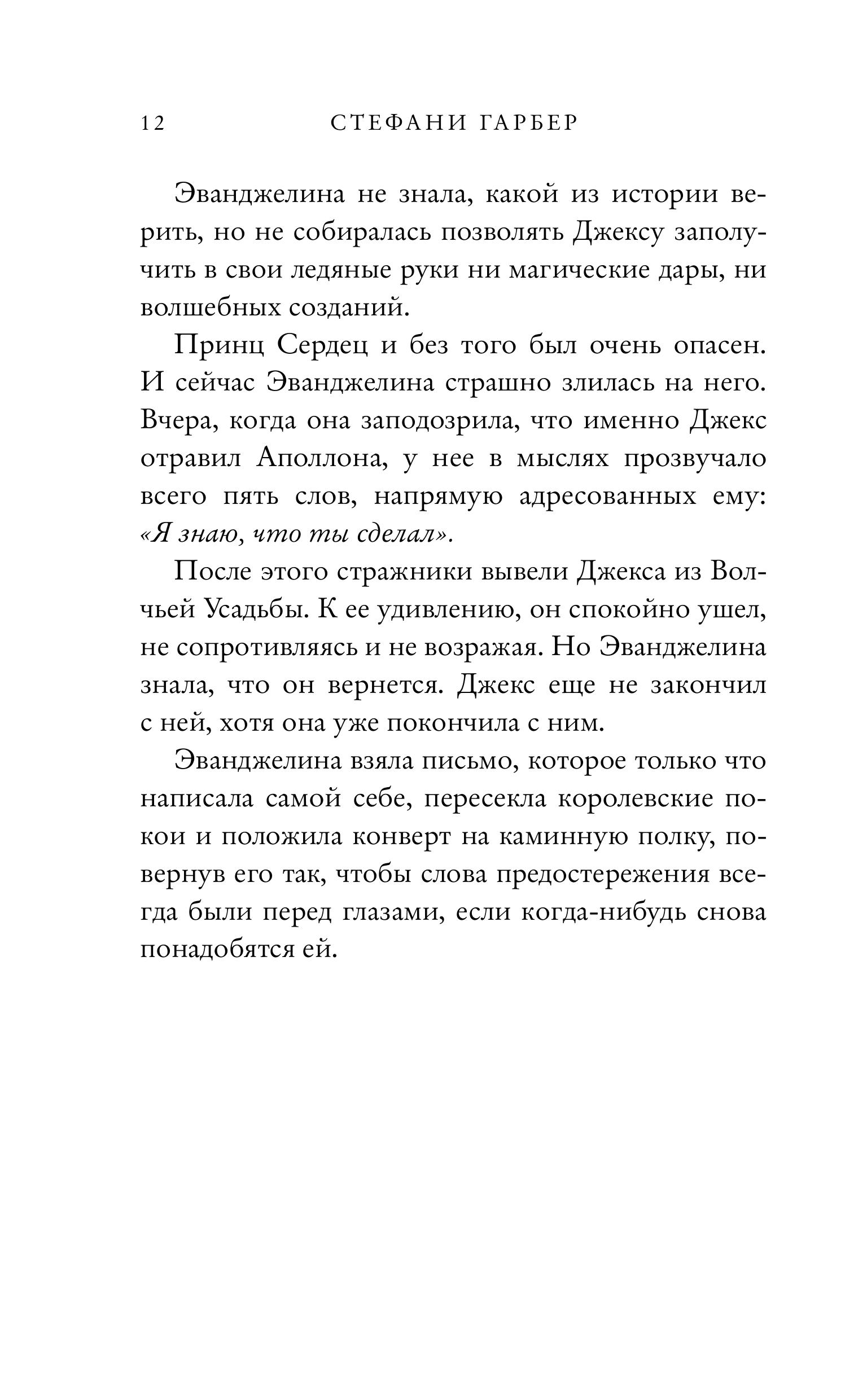 12 СТЕФАНИ ГАРБЕР

Эванджелина не знала, какой из истории верить, но не собиралась позволять Джексу заполучить в свои ледяные руки ни магические дары, ни волшебных созданий.

Принц Сердец и без того был очень опасен. И сейчас Эванджелина страшно злилась на него. Вчера, когда она заподозрила, что именно Джекс отравил Аполлона, у нее в мыслях прозвучало всего пять слов, напрямую адресованных ему: «Я знаю, что ты сделал».

После этого стражники вывели Джекса из Волчьей Усадьбы. К ее удивлению, он спокойно ушел, не сопротивляясь и не возражая. Но Эванджелина знала, что он вернется. Джекс еще не закончил с ней, хотя она уже покончила с ним.

Эванджелина взяла письмо, которое только что написала самой себе, пересекла королевские покои и положила конверт на каминную полку, повернув его так, чтобы слова предостережения всегда были перед глазами, если когда-нибудь снова понадобятся ей.